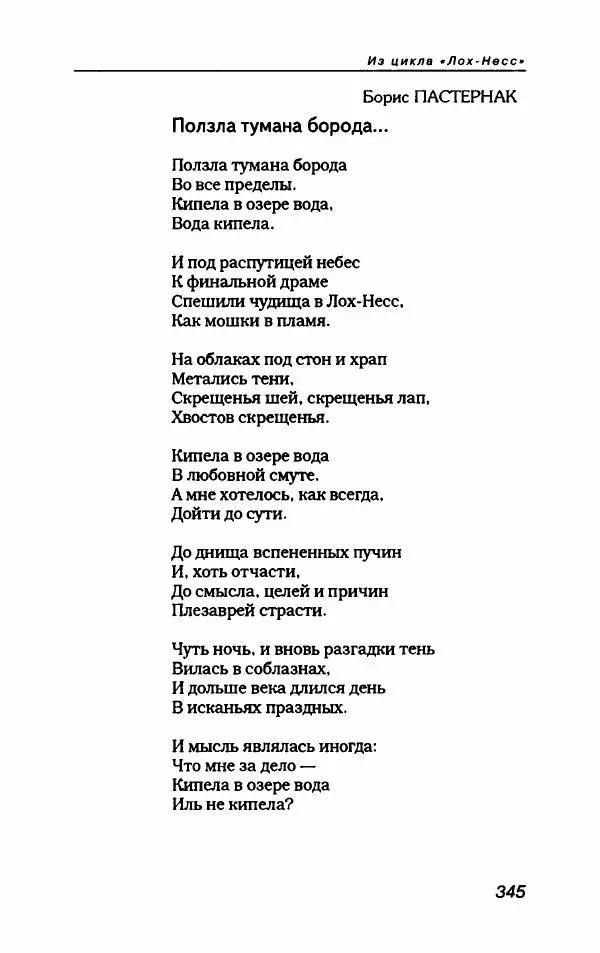 Из цикла «Лох-Несс»

Борис ПАСТЕРНАК

Ползла тумана борода...

Ползла тумана борода
Во все пределы.
Кипела в озере вода,
Вода кипела.

И под распутицей небес
К финальной драме
Спешили чудища в Лох-Несс,
Как мошки в пламя.

На облаках под стон и храп
Метались тени,
Скрещенья шей, скрещенья лап,
Хвостов скрещенья.

Кипела в озере вода
В любовной смуте.
А мне хотелось, как всегда,
Дойти до сути.

До днища вспененных пучин
И, хоть отчасти,
До смысла, целей и причин
Плезаврей страсти.

Чуть ночь, и вновь разгадки тень
Вилась в соблазнах,
И дольше века длился день
В исканьях праздных.

И мысль являлась иногда:
Что мне за дело —
Кипела в озере вода
Иль не кипела?

345